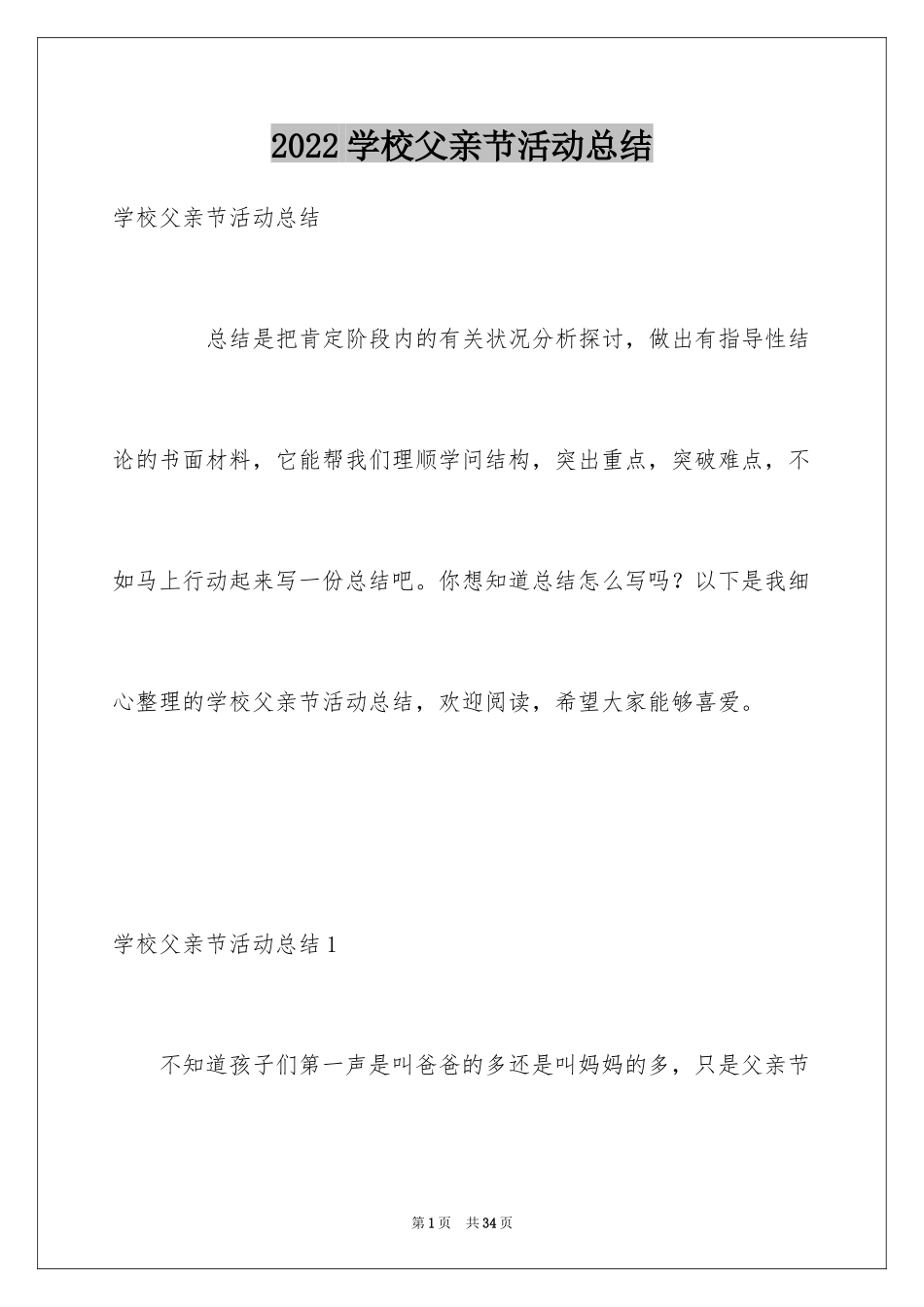 2022 学校父亲节活动总结

学校父亲节活动总结

总结是把肯定阶段内的有关状况分析探讨，做出有指导性结论的书面材料，它能帮我们理顺学问结构，突出重点，突破难点，不如马上行动起来写一份总结吧。你想知道总结怎么写吗？以下是我细心整理的学校父亲节活动总结，欢迎阅读，希望大家能够喜爱。

学校父亲节活动总结 1

不知道孩子们第一声是叫爸爸的多还是叫妈妈的多，只是父亲节

第 1 页　共 34 页